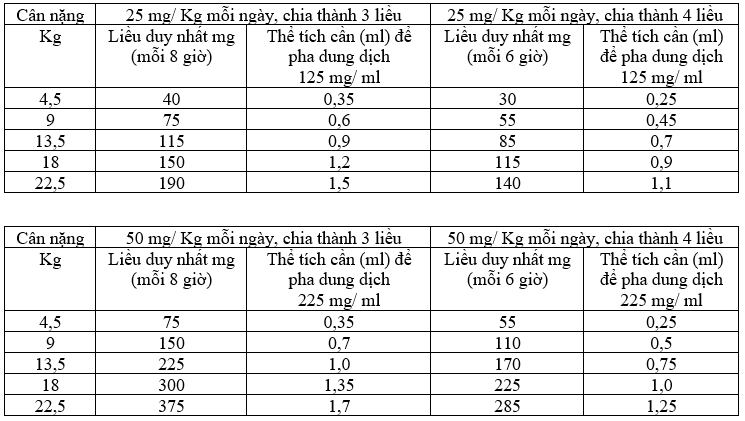 | Cân nặng | 25 mg/ Kg mỗi ngày, chia thành 3 liều | | 25 mg/ Kg mỗi ngày, chia thành 4 liều | |
|---|---|---|---|---|
| Kg | Liều duy nhất mg (mỗi 8 giờ) | Thể tích cần (ml) để pha dung dịch 125 mg/ ml | Liều duy nhất mg (mỗi 6 giờ) | Thể tích cần (ml) để pha dung dịch 125 mg/ ml |
| 4,5 | 40 | 0,35 | 30 | 0,25 |
| 9 | 75 | 0,6 | 55 | 0,45 |
| 13,5 | 115 | 0,9 | 85 | 0,7 |
| 18 | 150 | 1,2 | 115 | 0,9 |
| 22,5 | 190 | 1,5 | 140 | 1,1 |

| Cân nặng | 50 mg/ Kg mỗi ngày, chia thành 3 liều | | 50 mg/ Kg mỗi ngày, chia thành 4 liều | |
|---|---|---|---|---|
| Kg | Liều duy nhất mg (mỗi 8 giờ) | Thể tích cần (ml) để pha dung dịch 225 mg/ ml | Liều duy nhất mg (mỗi 6 giờ) | Thể tích cần (ml) để pha dung dịch 225 mg/ ml |
| 4,5 | 75 | 0,35 | 55 | 0,25 |
| 9 | 150 | 0,7 | 110 | 0,5 |
| 13,5 | 225 | 1,0 | 170 | 0,75 |
| 18 | 300 | 1,35 | 225 | 1,0 |
| 22,5 | 375 | 1,7 | 285 | 1,25 |